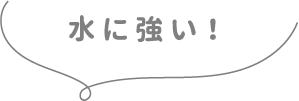 水に強い！